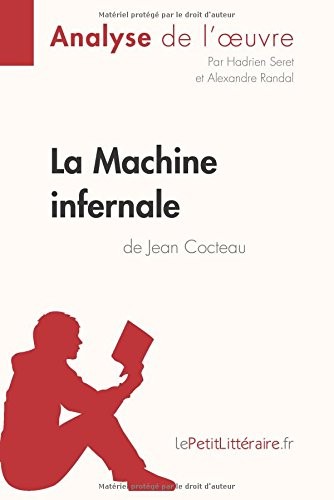 Matériel protégé par le droit d'auteur

Analyse de l'œuvre

Par Hadrien Seret et Alexandre Randal

La Machine infernale

de Jean Cocteau

lePetitLittéraire.fr

Matériel protégé par le droit d'auteur